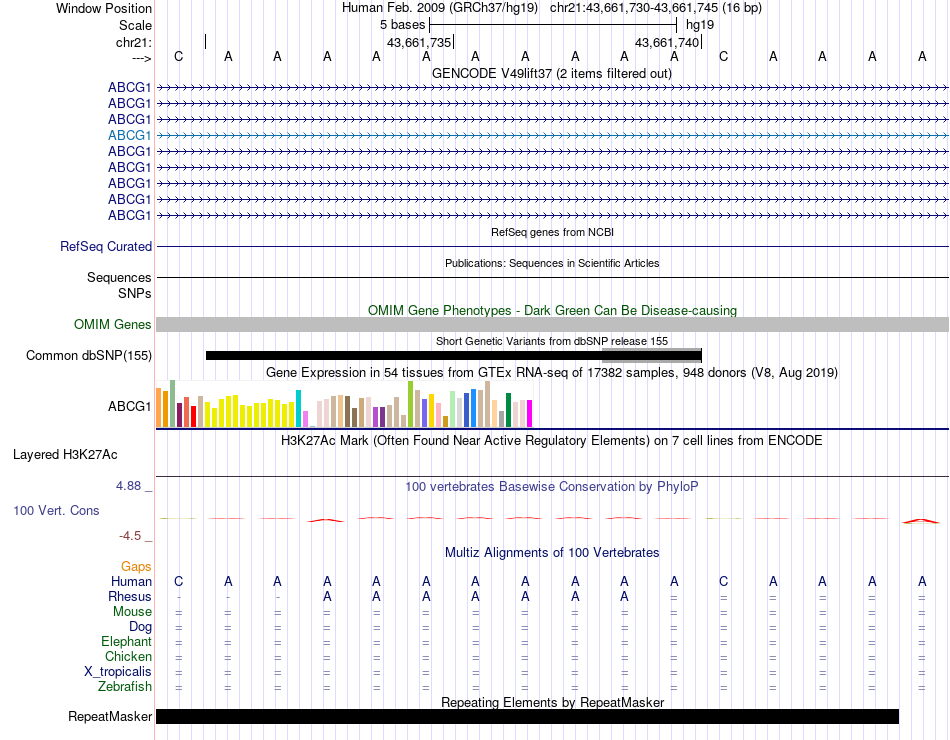 Window Position    Human Feb. 2009 (GRCh37/hg19)   chr21:43,661,730-43,661,745 (16 bp)
Scale    5 bases    hg19
chr21:    43,661,735    43,661,740
--->    C A A A A A A A A A A C A A A A
GENCODE V49lift37 (2 items filtered out)
ABCG1
ABCG1
ABCG1
ABCG1
ABCG1
ABCG1
ABCG1
ABCG1
ABCG1
RefSeq genes from NCBI
RefSeq Curated
Publications: Sequences in Scientific Articles
Sequences
SNPs
OMIM Gene Phenotypes - Dark Green Can Be Disease-causing
OMIM Genes
Short Genetic Variants from dbSNP release 155
Common dbSNP(155)
Gene Expression in 54 tissues from GTEx RNA-seq of 17382 samples, 948 donors (V8, Aug 2019)
ABCG1
H3K27Ac Mark (Often Found Near Active Regulatory Elements) on 7 cell lines from ENCODE
Layered H3K27Ac
4.88 _    100 vertebrates Basewise Conservation by PhyloP
100 Vert. Cons
-4.5 _
Multiz Alignments of 100 Vertebrates
Gaps
Human    C A A A A A A A A A A C A A A A
Rhesus    - - - A A A A A A A = = = = = =
Mouse    = = = = = = = = = = = = = = = =
Dog    = = = = = = = = = = = = = = = =
Elephant    = = = = = = = = = = = = = = = =
Chicken    = = = = = = = = = = = = = = = =
X_tropicalis    = = = = = = = = = = = = = = = =
Zebrafish    = = = = = = = = = = = = = = = =
Repeating Elements by RepeatMasker
RepeatMasker